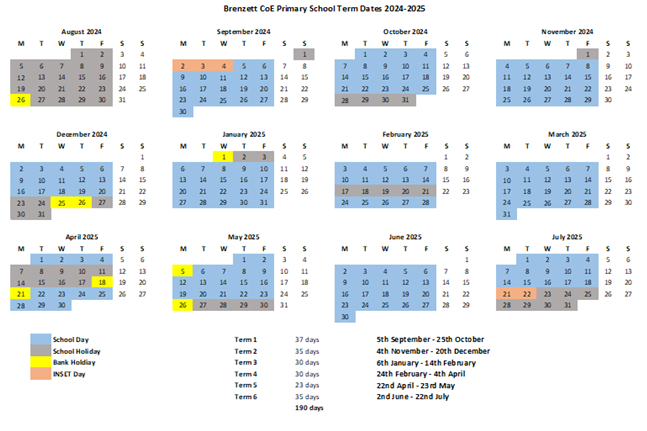 Brenzett CoE Primary School Term Dates 2024-2025

August 2024

| M | T | W | T | F | S | S |
|---|---|---|---|---|---|---|
| | | | 1 | 2 | 3 | 4 |
| 5 | 6 | 7 | 8 | 9 | 10 | 11 |
| 12 | 13 | 14 | 15 | 16 | 17 | 18 |
| 19 | 20 | 21 | 22 | 23 | 24 | 25 |
| 26 | 27 | 28 | 29 | 30 | 31 | |

September 2024

| M | T | W | T | F | S | S |
|---|---|---|---|---|---|---|
| | | | | | | 1 |
| 2 | 3 | 4 | 5 | 6 | 7 | 8 |
| 9 | 10 | 11 | 12 | 13 | 14 | 15 |
| 16 | 17 | 18 | 19 | 20 | 21 | 22 |
| 23 | 24 | 25 | 26 | 27 | 28 | 29 |
| 30 | | | | | | |

October 2024

| M | T | W | T | F | S | S |
|---|---|---|---|---|---|---|
| | 1 | 2 | 3 | 4 | 5 | 6 |
| 7 | 8 | 9 | 10 | 11 | 12 | 13 |
| 14 | 15 | 16 | 17 | 18 | 19 | 20 |
| 21 | 22 | 23 | 24 | 25 | 26 | 27 |
| 28 | 29 | 30 | 31 | | | |

November 2024

| M | T | W | T | F | S | S |
|---|---|---|---|---|---|---|
| | | | | 1 | 2 | 3 |
| 4 | 5 | 6 | 7 | 8 | 9 | 10 |
| 11 | 12 | 13 | 14 | 15 | 16 | 17 |
| 18 | 19 | 20 | 21 | 22 | 23 | 24 |
| 25 | 26 | 27 | 28 | 29 | 30 | |

December 2024

| M | T | W | T | F | S | S |
|---|---|---|---|---|---|---|
| | | | | | | 1 |
| 2 | 3 | 4 | 5 | 6 | 7 | 8 |
| 9 | 10 | 11 | 12 | 13 | 14 | 15 |
| 16 | 17 | 18 | 19 | 20 | 21 | 22 |
| 23 | 24 | 25 | 26 | 27 | 28 | 29 |
| 30 | 31 | | | | | |

January 2025

| M | T | W | T | F | S | S |
|---|---|---|---|---|---|---|
| | | 1 | 2 | 3 | 4 | 5 |
| 6 | 7 | 8 | 9 | 10 | 11 | 12 |
| 13 | 14 | 15 | 16 | 17 | 18 | 19 |
| 20 | 21 | 22 | 23 | 24 | 25 | 26 |
| 27 | 28 | 29 | 30 | 31 | | |

February 2025

| M | T | W | T | F | S | S |
|---|---|---|---|---|---|---|
| | | | | | 1 | 2 |
| 3 | 4 | 5 | 6 | 7 | 8 | 9 |
| 10 | 11 | 12 | 13 | 14 | 15 | 16 |
| 17 | 18 | 19 | 20 | 21 | 22 | 23 |
| 24 | 25 | 26 | 27 | 28 | | |

March 2025

| M | T | W | T | F | S | S |
|---|---|---|---|---|---|---|
| | | | | | 1 | 2 |
| 3 | 4 | 5 | 6 | 7 | 8 | 9 |
| 10 | 11 | 12 | 13 | 14 | 15 | 16 |
| 17 | 18 | 19 | 20 | 21 | 22 | 23 |
| 24 | 25 | 26 | 27 | 28 | 29 | 30 |
| 31 | | | | | | |

April 2025

| M | T | W | T | F | S | S |
|---|---|---|---|---|---|---|
| | 1 | 2 | 3 | 4 | 5 | 6 |
| 7 | 8 | 9 | 10 | 11 | 12 | 13 |
| 14 | 15 | 16 | 17 | 18 | 19 | 20 |
| 21 | 22 | 23 | 24 | 25 | 26 | 27 |
| 28 | 29 | 30 | | | | |

May 2025

| M | T | W | T | F | S | S |
|---|---|---|---|---|---|---|
| | | | 1 | 2 | 3 | 4 |
| 5 | 6 | 7 | 8 | 9 | 10 | 11 |
| 12 | 13 | 14 | 15 | 16 | 17 | 18 |
| 19 | 20 | 21 | 22 | 23 | 24 | 25 |
| 26 | 27 | 28 | 29 | 30 | 31 | |

June 2025

| M | T | W | T | F | S | S |
|---|---|---|---|---|---|---|
| | | | | | | 1 |
| 2 | 3 | 4 | 5 | 6 | 7 | 8 |
| 9 | 10 | 11 | 12 | 13 | 14 | 15 |
| 16 | 17 | 18 | 19 | 20 | 21 | 22 |
| 23 | 24 | 25 | 26 | 27 | 28 | 29 |
| 30 | | | | | | |

July 2025

| M | T | W | T | F | S | S |
|---|---|---|---|---|---|---|
| | 1 | 2 | 3 | 4 | 5 | 6 |
| 7 | 8 | 9 | 10 | 11 | 12 | 13 |
| 14 | 15 | 16 | 17 | 18 | 19 | 20 |
| 21 | 22 | 23 | 24 | 25 | 26 | 27 |
| 28 | 29 | 30 | 31 | | | |

School Day
School Holiday
Bank Holdiay
INSET Day

| | | |
|---|---|---|
| Term 1 | 37 days | 5th September - 25th October |
| Term 2 | 35 days | 4th November - 20th December |
| Term 3 | 30 days | 6th January - 14th February |
| Term 4 | 30 days | 24th February - 4th April |
| Term 5 | 23 days | 22nd April - 23rd May |
| Term 6 | 35 days | 2nd June - 22nd July |
| | 190 days | |